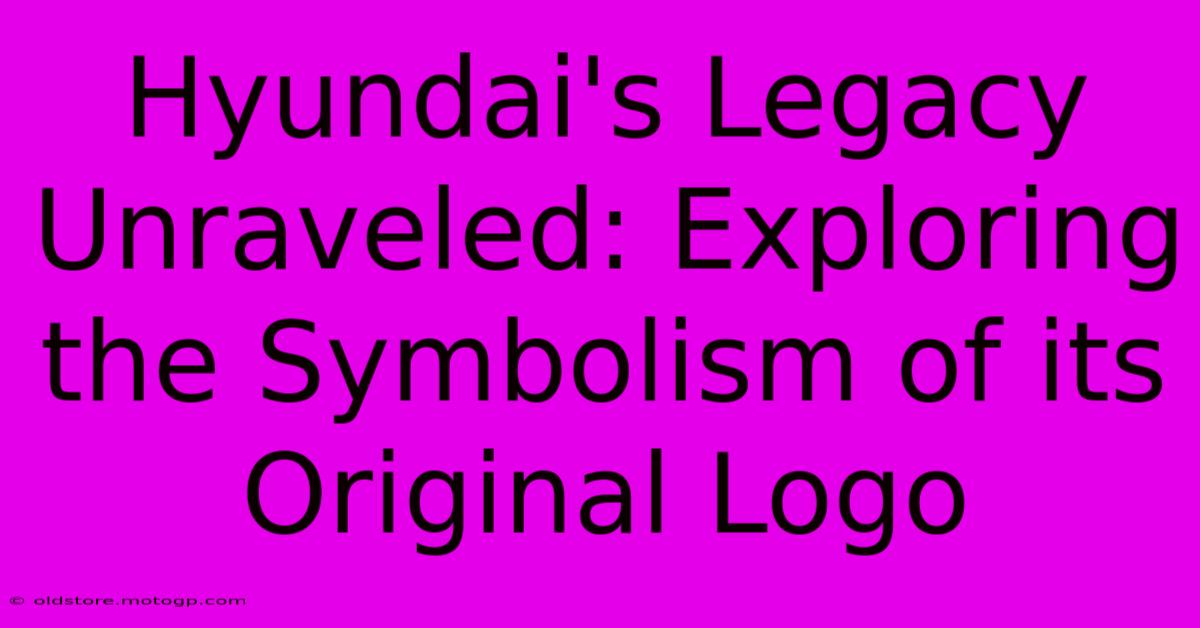 Hyundai's Legacy Unraveled: Exploring the Symbolism of its Original Logo

© oldstore.motogp.com